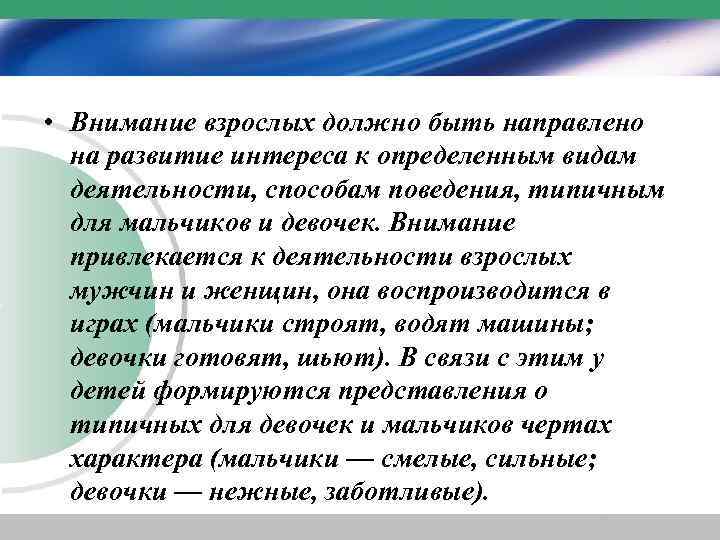 • Внимание взрослых должно быть направлено на развитие интереса к определенным видам деятельности, способам поведения, типичным для мальчиков и девочек. Внимание привлекается к деятельности взрослых мужчин и женщин, она воспроизводится в играх (мальчики строят, водят машины; девочки готовят, шьют). В связи с этим у детей формируются представления о типичных для девочек и мальчиков чертах характера (мальчики — смелые, сильные; девочки — нежные, заботливые).